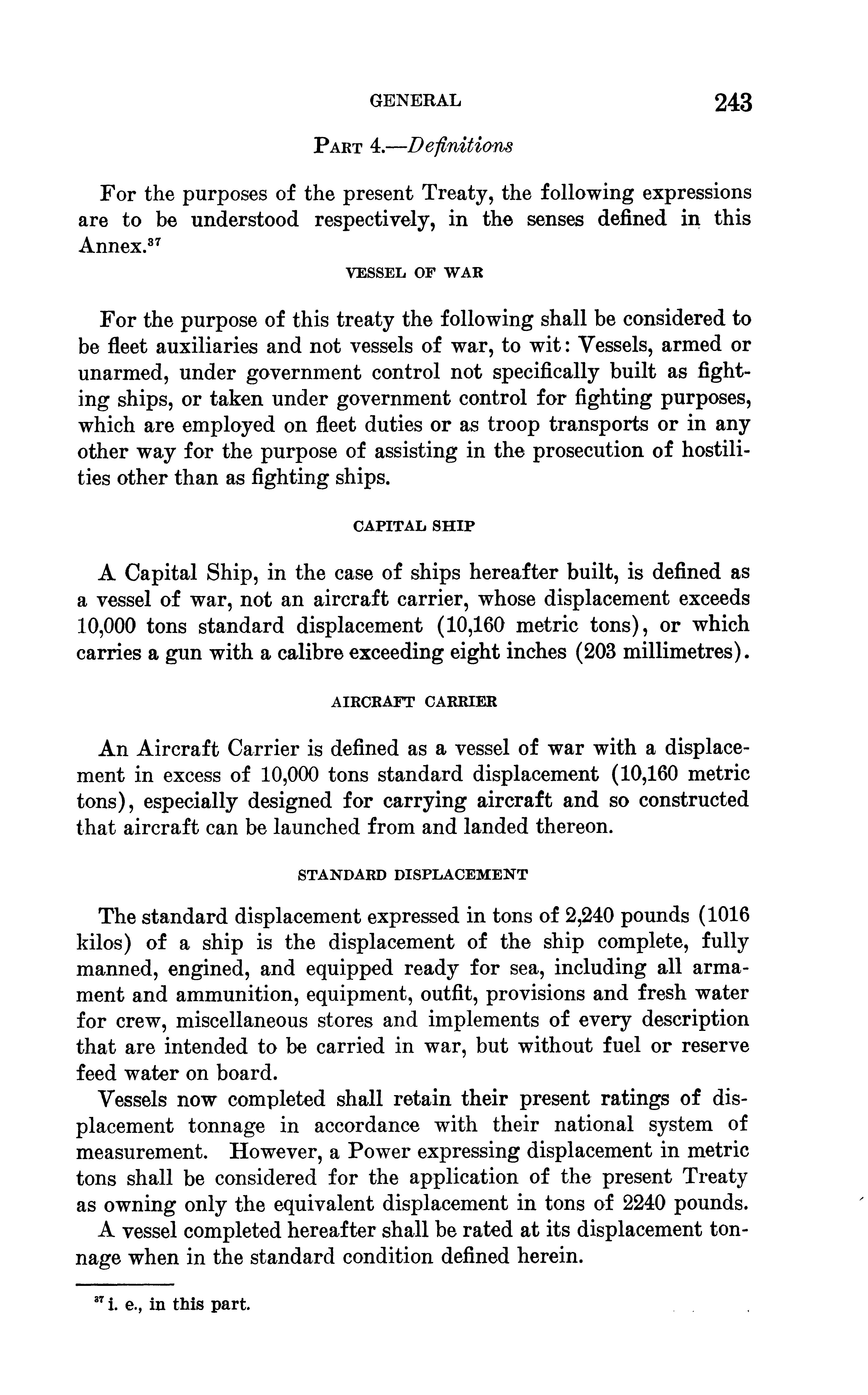 GENERAL 243

PART 4.—Definitions

For the purposes of the present Treaty, the following expressions are to be understood respectively, in the senses defined in this Annex.$^{37}$

VESSEL OF WAR

For the purpose of this treaty the following shall be considered to be fleet auxiliaries and not vessels of war, to wit: Vessels, armed or unarmed, under government control not specifically built as fighting ships, or taken under government control for fighting purposes, which are employed on fleet duties or as troop transports or in any other way for the purpose of assisting in the prosecution of hostilities other than as fighting ships.

CAPITAL SHIP

A Capital Ship, in the case of ships hereafter built, is defined as a vessel of war, not an aircraft carrier, whose displacement exceeds 10,000 tons standard displacement (10,160 metric tons), or which carries a gun with a calibre exceeding eight inches (203 millimetres).

AIRCRAFT CARRIER

An Aircraft Carrier is defined as a vessel of war with a displacement in excess of 10,000 tons standard displacement (10,160 metric tons), especially designed for carrying aircraft and so constructed that aircraft can be launched from and landed thereon.

STANDARD DISPLACEMENT

The standard displacement expressed in tons of 2,240 pounds (1016 kilos) of a ship is the displacement of the ship complete, fully manned, engined, and equipped ready for sea, including all armament and ammunition, equipment, outfit, provisions and fresh water for crew, miscellaneous stores and implements of every description that are intended to be carried in war, but without fuel or reserve feed water on board.

Vessels now completed shall retain their present ratings of displacement tonnage in accordance with their national system of measurement. However, a Power expressing displacement in metric tons shall be considered for the application of the present Treaty as owning only the equivalent displacement in tons of 2240 pounds.

A vessel completed hereafter shall be rated at its displacement tonnage when in the standard condition defined herein.

$^{37}$ i. e., in this part.